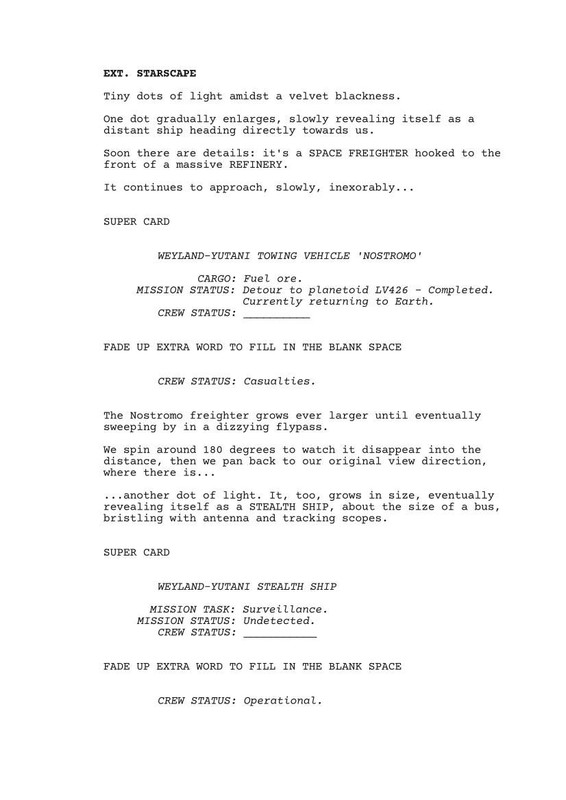 EXT. STARSCAPE

Tiny dots of light amidst a velvet blackness.

One dot gradually enlarges, slowly revealing itself as a distant ship heading directly towards us.

Soon there are details: it's a SPACE FREIGHTER hooked to the front of a massive REFINERY.

It continues to approach, slowly, inexorably...

SUPER CARD

WEYLAND-YUTANI TOWING VEHICLE 'NOSTROMO'

CARGO: Fuel ore.
MISSION STATUS: Detour to planetoid LV426 - Completed. Currently returning to Earth.
CREW STATUS: __________

FADE UP EXTRA WORD TO FILL IN THE BLANK SPACE

CREW STATUS: Casualties.

The Nostromo freighter grows ever larger until eventually sweeping by in a dizzying flypass.

We spin around 180 degrees to watch it disappear into the distance, then we pan back to our original view direction, where there is...

...another dot of light. It, too, grows in size, eventually revealing itself as a STEALTH SHIP, about the size of a bus, bristling with antenna and tracking scopes.

SUPER CARD

WEYLAND-YUTANI STEALTH SHIP

MISSION TASK: Surveillance.
MISSION STATUS: Undetected.
CREW STATUS: ___________

FADE UP EXTRA WORD TO FILL IN THE BLANK SPACE

CREW STATUS: Operational.